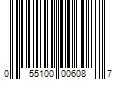 0 55100 00608 7